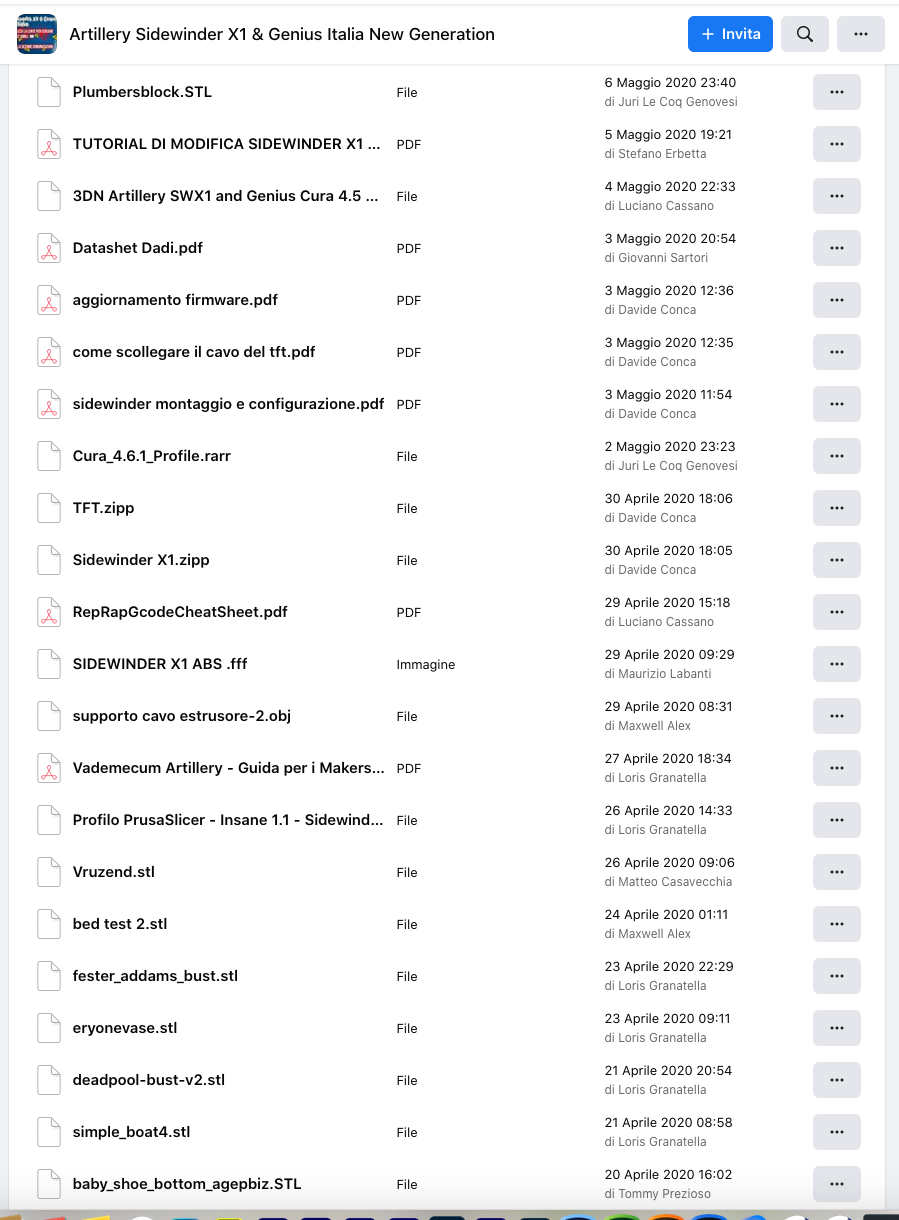 Artillery Sidewinder X1 & Genius Italia New Generation

+ Invita

...

| | | | |
|---|---|---|---|
| Plumbersblock.STL | File | 6 Maggio 2020 23:40 di Juri Le Coq Genovesi | ... |
| TUTORIAL DI MODIFICA SIDEWINDER X1 ... | PDF | 5 Maggio 2020 19:21 di Stefano Erbetta | ... |
| 3DN Artillery SWX1 and Genius Cura 4.5 ... | File | 4 Maggio 2020 22:33 di Luciano Cassano | ... |
| Datashet Dadi.pdf | PDF | 3 Maggio 2020 20:54 di Giovanni Sartori | ... |
| aggiornamento firmware.pdf | PDF | 3 Maggio 2020 12:36 di Davide Conca | ... |
| come scollegare il cavo del tft.pdf | PDF | 3 Maggio 2020 12:35 di Davide Conca | ... |
| sidewinder montaggio e configurazione.pdf | PDF | 3 Maggio 2020 11:54 di Davide Conca | ... |
| Cura_4.6.1_Profile.rarr | File | 2 Maggio 2020 23:23 di Juri Le Coq Genovesi | ... |
| TFT.zipp | File | 30 Aprile 2020 18:06 di Davide Conca | ... |
| Sidewinder X1.zipp | File | 30 Aprile 2020 18:05 di Davide Conca | ... |
| RepRapGcodeCheatSheet.pdf | PDF | 29 Aprile 2020 15:18 di Luciano Cassano | ... |
| SIDEWINDER X1 ABS .fff | Immagine | 29 Aprile 2020 09:29 di Maurizio Labanti | ... |
| supporto cavo estrusore-2.obj | File | 29 Aprile 2020 08:31 di Maxwell Alex | ... |
| Vademecum Artillery - Guida per i Makers... | PDF | 27 Aprile 2020 18:34 di Loris Granatella | ... |
| Profilo PrusaSlicer - Insane 1.1 - Sidewind... | File | 26 Aprile 2020 14:33 di Loris Granatella | ... |
| Vruzend.stl | File | 26 Aprile 2020 09:06 di Matteo Casavecchia | ... |
| bed test 2.stl | File | 24 Aprile 2020 01:11 di Maxwell Alex | ... |
| fester_addams_bust.stl | File | 23 Aprile 2020 22:29 di Loris Granatella | ... |
| eryonevase.stl | File | 23 Aprile 2020 09:11 di Loris Granatella | ... |
| deadpool-bust-v2.stl | File | 21 Aprile 2020 20:54 di Loris Granatella | ... |
| simple_boat4.stl | File | 21 Aprile 2020 08:58 di Loris Granatella | ... |
| baby_shoe_bottom_agepbiz.STL | File | 20 Aprile 2020 16:02 di Tommy Prezioso | ... |